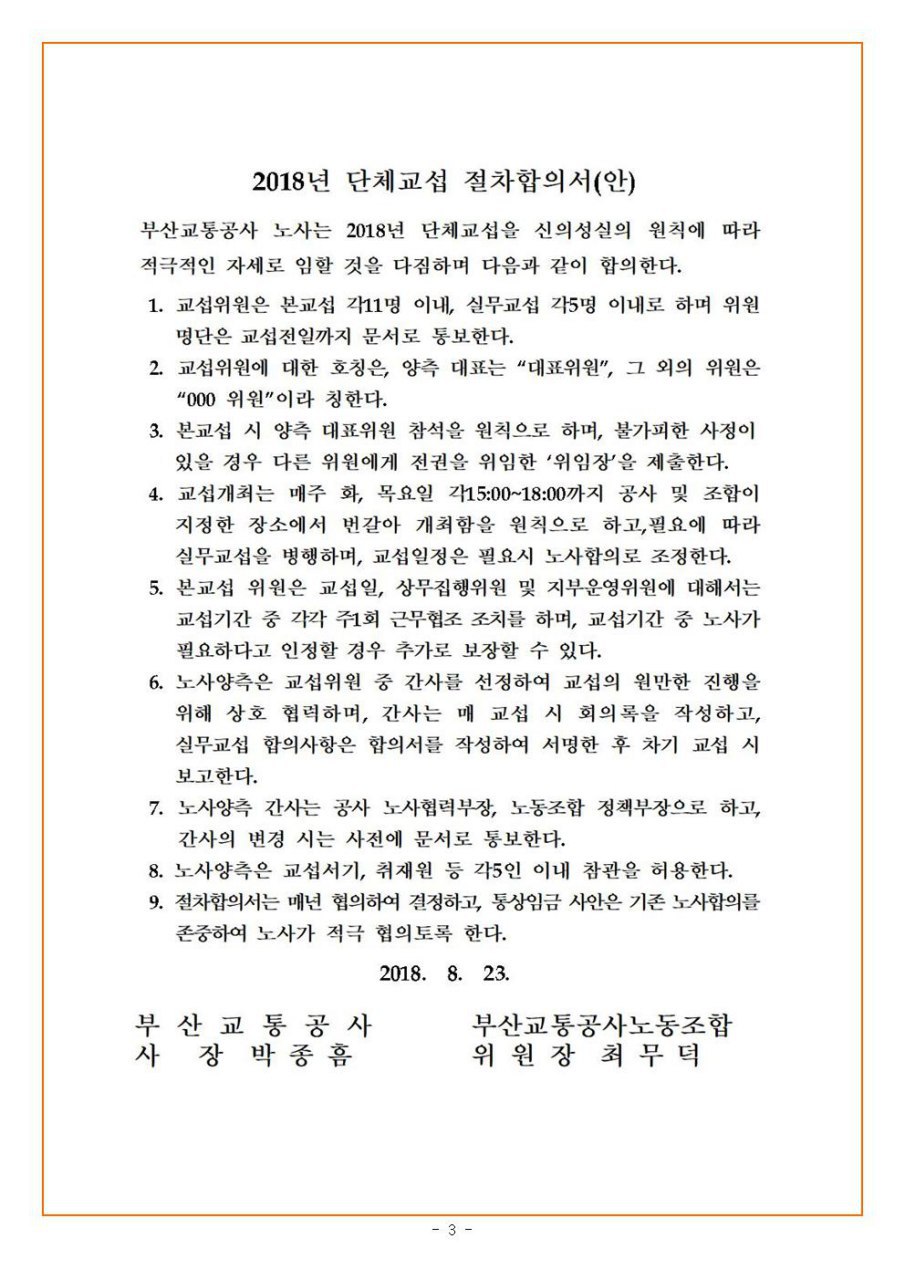 2018년 단체교섭 절차합의서(안)

부산교통공사 노사는 2018년 단체교섭을 신의성실의 원칙에 따라 적극적인 자세로 임할 것을 다짐하며 다음과 같이 합의한다.

1. 교섭위원은 본교섭 각11명 이내, 실무교섭 각5명 이내로 하며 위원 명단은 교섭전일까지 문서로 통보한다.
2. 교섭위원에 대한 호칭은, 양측 대표는 "대표위원", 그 외의 위원은 "000 위원"이라 칭한다.
3. 본교섭 시 양측 대표위원 참석을 원칙으로 하며, 불가피한 사정이 있을 경우 다른 위원에게 전권을 위임한 '위임장'을 제출한다.
4. 교섭개최는 매주 화, 목요일 각15:00~18:00까지 공사 및 조합이 지정한 장소에서 번갈아 개최함을 원칙으로 하고,필요에 따라 실무교섭을 병행하며, 교섭일정은 필요시 노사합의로 조정한다.
5. 본교섭 위원은 교섭일, 상무집행위원 및 지부운영위원에 대해서는 교섭기간 중 각각 주1회 근무협조 조치를 하며, 교섭기간 중 노사가 필요하다고 인정할 경우 추가로 보장할 수 있다.
6. 노사양측은 교섭위원 중 간사를 선정하여 교섭의 원만한 진행을 위해 상호 협력하며, 간사는 매 교섭 시 회의록을 작성하고, 실무교섭 합의사항은 합의서를 작성하여 서명한 후 차기 교섭 시 보고한다.
7. 노사양측 간사는 공사 노사협력부장, 노동조합 정책부장으로 하고, 간사의 변경 시는 사전에 문서로 통보한다.
8. 노사양측은 교섭서기, 취재원 등 각5인 이내 참관을 허용한다.
9. 절차합의서는 매년 협의하여 결정하고, 통상임금 사안은 기존 노사합의를 존중하여 노사가 적극 협의토록 한다.

2018. 8. 23.

부 산 교 통 공 사
사 장 박 종 흠

부산교통공사노동조합
위 원 장 최 무 덕

- 3 -